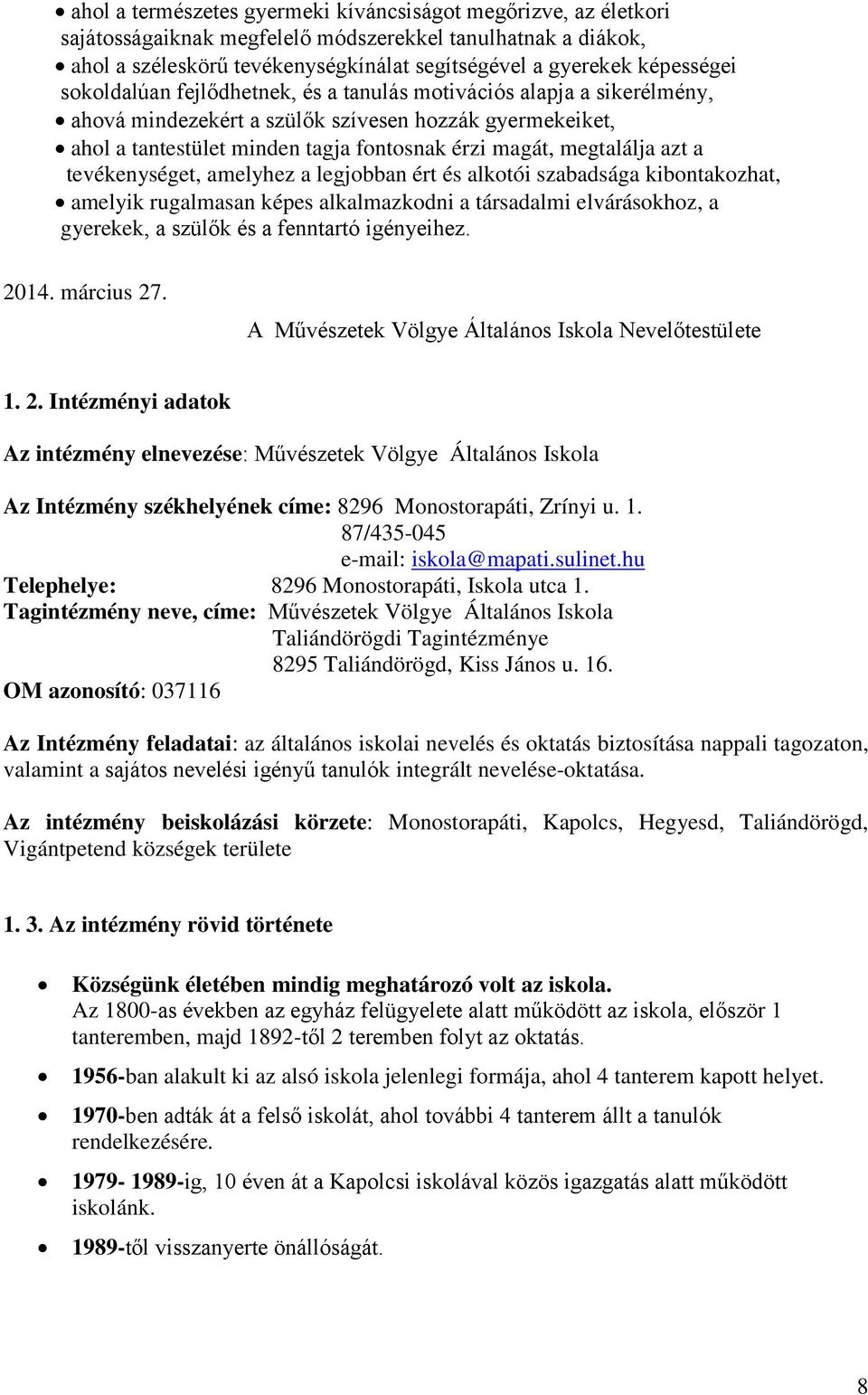 • ahol a természetes gyermeki kíváncsiságot megőrizve, az életkori sajátosságaiknak megfelelő módszerekkel tanulhatnak a diákok,
• ahol a széleskörű tevékenységkínálat segítségével a gyerekek képességei sokoldalúan fejlődhetnek, és a tanulás motivációs alapja a sikerélmény,
• ahová mindezekért a szülők szívesen hozzák gyermekeiket,
• ahol a tantestület minden tagja fontosnak érzi magát, megtalálja azt a tevékenységet, amelyhez a legjobban ért és alkotói szabadsága kibontakozhat,
• amelyik rugalmasan képes alkalmazkodni a társadalmi elvárásokhoz, a gyerekek, a szülők és a fenntartó igényeihez.

2014. március 27.

A Művészetek Völgye Általános Iskola Nevelőtestülete

1. 2. Intézményi adatok

Az intézmény elnevezése: Művészetek Völgye Általános Iskola

Az Intézmény székhelyének címe: 8296 Monostorapáti, Zrínyi u. 1.
87/435-045
e-mail: iskola@mapati.sulinet.hu
Telephelye: 8296 Monostorapáti, Iskola utca 1.
Tagintézmény neve, címe: Művészetek Völgye Általános Iskola Taliándörögdi Tagintézménye
8295 Taliándörögd, Kiss János u. 16.
OM azonosító: 037116

Az Intézmény feladatai: az általános iskolai nevelés és oktatás biztosítása nappali tagozaton, valamint a sajátos nevelési igényű tanulók integrált nevelése-oktatása.

Az intézmény beiskolázási körzete: Monostorapáti, Kapolcs, Hegyesd, Taliándörögd, Vigántpetend községek területe

1. 3. Az intézmény rövid története

• Községünk életében mindig meghatározó volt az iskola.
Az 1800-as években az egyház felügyelete alatt működött az iskola, először 1 tanteremben, majd 1892-től 2 teremben folyt az oktatás.
• 1956-ban alakult ki az alsó iskola jelenlegi formája, ahol 4 tanterem kapott helyet.
• 1970-ben adták át a felső iskolát, ahol további 4 tanterem állt a tanulók rendelkezésére.
• 1979- 1989-ig, 10 éven át a Kapolcsi iskolával közös igazgatás alatt működött iskolánk.
• 1989-től visszanyerte önállóságát.

8